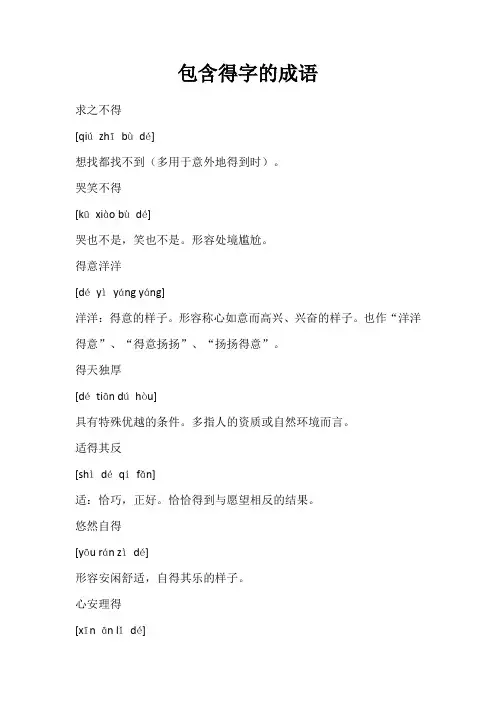 包含得字的成语

求之不得

[qiú zhī bù dé]

想找都找不到（多用于意外地得到时）。

哭笑不得

[kū xiào bù dé]

哭也不是，笑也不是。形容处境尴尬。

得意洋洋

[dé yì yáng yáng]

洋洋：得意的样子。形容称心如意而高兴、兴奋的样子。也作“洋洋得意”、“得意扬扬”、“扬扬得意”。

得天独厚

[dé tiān dú hòu]

具有特殊优越的条件。多指人的资质或自然环境而言。

适得其反

[shì dé qí fǎn]

适：恰巧，正好。恰恰得到与愿望相反的结果。

悠然自得

[yōu rán zì dé]

形容安闲舒适，自得其乐的样子。

心安理得

[xīn ān lǐ dé]